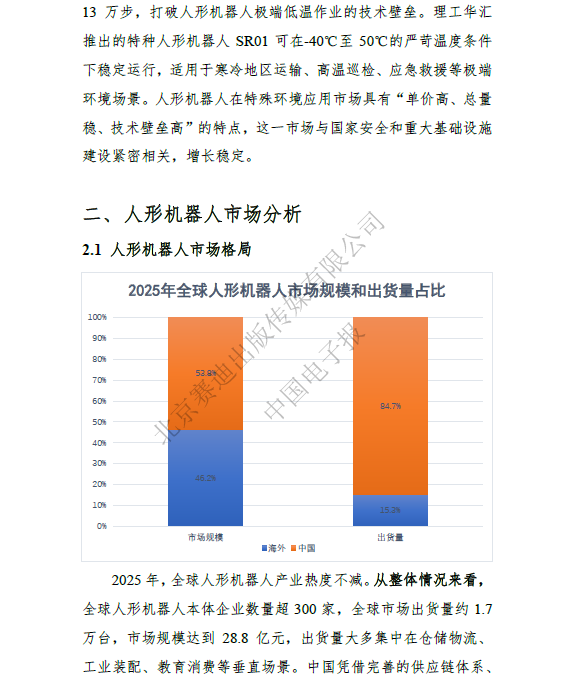 13 万步，打破人形机器人极端低温作业的技术壁垒。理工华汇推出的特种人形机器人 SR01 可在-40℃至 50℃的严苛温度条件下稳定运行，适用于寒冷地区运输、高温巡检、应急救援等极端环境场景。人形机器人在特殊环境应用市场具有“单价高、总量稳、技术壁垒高”的特点，这一市场与国家安全和重大基础设施建设紧密相关，增长稳定。

二、人形机器人市场分析

2.1 人形机器人市场格局

2025年全球人形机器人市场规模和出货量占比

100%
90%
80%
70%
60%
50%
40%
30%
20%
10%
0%

53.8%
46.2%
84.7%
15.3%

市场规模 出货量

海外 中国

北京赛迪出版传媒有限公司
中国电子报

2025 年，全球人形机器人产业热度不减。从整体情况来看，全球人形机器人本体企业数量超 300 家，全球市场出货量约 1.7 万台，市场规模达到 28.8 亿元，出货量大多集中在仓储物流、工业装配、教育消费等垂直场景。中国凭借完善的供应链体系、